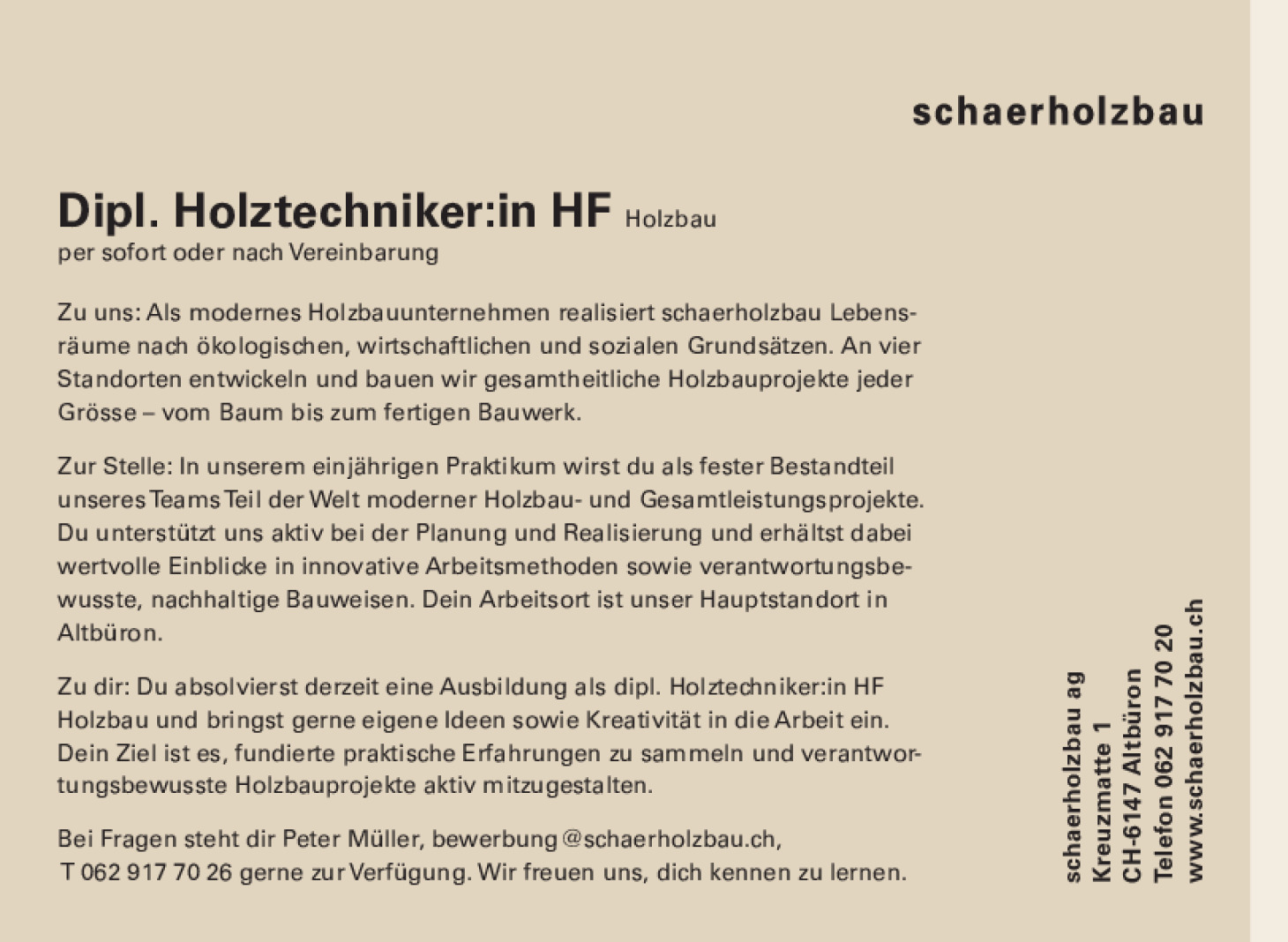 schaerholzbau

Dipl. Holztechniker:in HF Holzbau
per sofort oder nach Vereinbarung

Zu uns: Als modernes Holzbauunternehmen realisiert schaerholzbau Lebensräume nach ökologischen, wirtschaftlichen und sozialen Grundsätzen. An vier Standorten entwickeln und bauen wir gesamtheitliche Holzbauprojekte jeder Grösse – vom Baum bis zum fertigen Bauwerk.

Zur Stelle: In unserem einjährigen Praktikum wirst du als fester Bestandteil unseres Teams Teil der Welt moderner Holzbau- und Gesamtleistungsprojekte. Du unterstützt uns aktiv bei der Planung und Realisierung und erhältst dabei wertvolle Einblicke in innovative Arbeitsmethoden sowie verantwortungsbewusste, nachhaltige Bauweisen. Dein Arbeitsort ist unser Hauptstandort in Altbüron.

Zu dir: Du absolvierst derzeit eine Ausbildung als dipl. Holztechniker:in HF Holzbau und bringst gerne eigene Ideen sowie Kreativität in die Arbeit ein. Dein Ziel ist es, fundierte praktische Erfahrungen zu sammeln und verantwortungsbewusste Holzbauprojekte aktiv mitzugestalten.

Bei Fragen steht dir Peter Müller, bewerbung@schaerholzbau.ch, T 062 917 70 26 gerne zur Verfügung. Wir freuen uns, dich kennen zu lernen.

schaerholzbau ag
Kreuzmatte 1
CH-6147 Altbüron
Telefon 062 917 70 20
www.schaerholzbau.ch